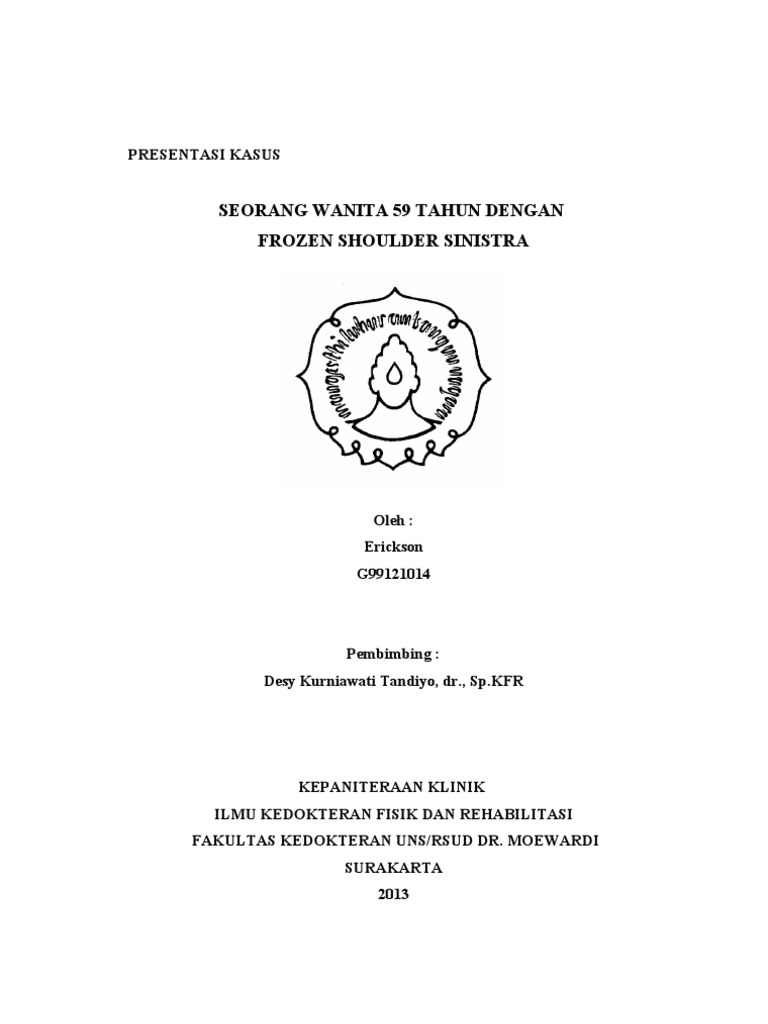 PRESENTASI KASUS

SEORANG WANITA 59 TAHUN DENGAN FROZEN SHOULDER SINISTRA

Oleh :
Erickson
G99121014

Pembimbing :
Desy Kurniawati Tandiyo, dr., Sp.KFR

KEPANITERAAN KLINIK
ILMU KEDOKTERAN FISIK DAN REHABILITASI
FAKULTAS KEDOKTERAN UNS/RSUD DR. MOEWARDI
SURAKARTA
2013